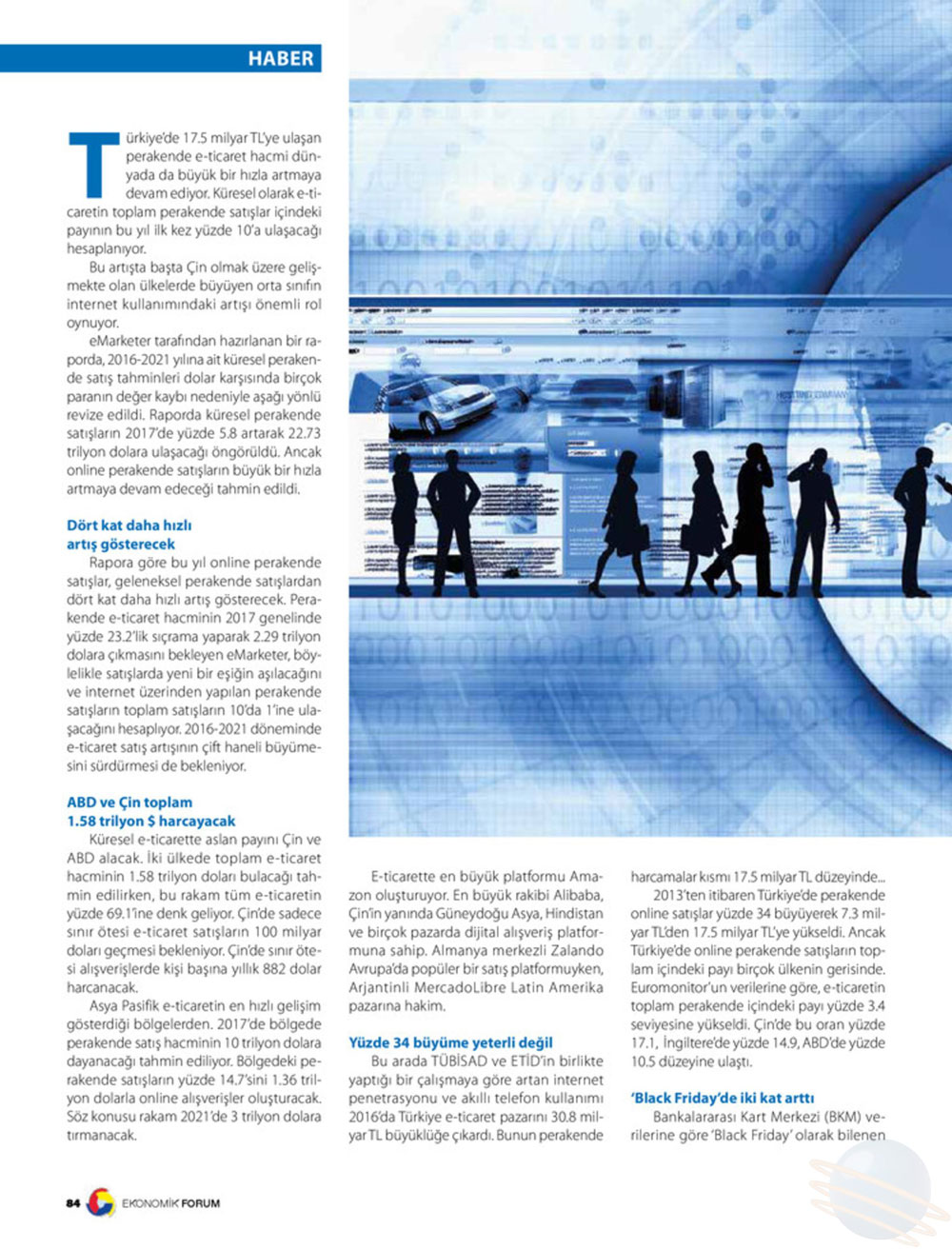 HABER

Türkiye'de 17.5 milyar TL'ye ulaşan perakende e-ticaret hacmi dünyada da büyük bir hızla artmaya devam ediyor. Küresel olarak e-ticaretin toplam perakende satışlar içindeki payının bu yıl ilk kez yüzde 10'a ulaşacağı hesaplanıyor.

Bu artışta başta Çin olmak üzere gelişmekte olan ülkelerde büyüyen orta sınıfın internet kullanımındaki artışı önemli rol oynuyor.

eMarketer tarafından hazırlanan bir raporda, 2016-2021 yılına ait küresel perakende satış tahminleri dolar karşısında birçok paranın değer kaybı nedeniyle aşağı yönlü revize edildi. Raporda küresel perakende satışların 2017'de yüzde 5.8 artarak 22.73 trilyon dolara ulaşacağı öngörüldü. Ancak online perakende satışların büyük bir hızla artmaya devam edeceği tahmin edildi.

Dört kat daha hızlı artış gösterecek

Rapora göre bu yıl online perakende satışlar, geleneksel perakende satışlardan dört kat daha hızlı artış gösterecek. Perakende e-ticaret hacminin 2017 genelinde yüzde 23.2'lik sıçrama yaparak 2.29 trilyon dolara çıkmasını bekleyen eMarketer, böylelikle satışlarda yeni bir eşiğin aşılacağını ve internet üzerinden yapılan perakende satışların toplam satışların 10'da 1'ine ulaşacağını hesaplıyor. 2016-2021 döneminde e-ticaret satış artışının çift haneli büyümesini sürdürmesi de bekleniyor.

ABD ve Çin toplam 1.58 trilyon $ harcayacak

Küresel e-ticarette aslan payını Çin ve ABD alacak. İki ülkede toplam e-ticaret hacminin 1.58 trilyon doları bulacağı tahmin edilirken, bu rakam tüm e-ticaretin yüzde 69.1'ine denk geliyor. Çin'de sadece sınır ötesi e-ticaret satışların 100 milyar doları geçmesi bekleniyor. Çin'de sınır ötesi alışverişlerde kişi başına yıllık 882 dolar harcanacak.

Asya Pasifik e-ticaretin en hızlı gelişim gösterdiği bölgelerden. 2017'de bölgede perakende satış hacminin 10 trilyon dolara dayanacağı tahmin ediliyor. Bölgedeki perakende satışların yüzde 14.7'sini 1.36 trilyon dolarla online alışverişler oluşturacak. Söz konusu rakam 2021'de 3 trilyon dolara tırmanacak.

E-ticarette en büyük platformu Amazon oluşturuyor. En büyük rakibi Alibaba, Çin'in yanında Güneydoğu Asya, Hindistan ve birçok pazarda dijital alışveriş platformuna sahip. Almanya merkezli Zalando Avrupa'da popüler bir satış platformuyken, Arjantinli MercadoLibre Latin Amerika pazarına hakim.

Yüzde 34 büyüme yeterli değil

Bu arada TÜBİSAD ve ETİD'in birlikte yaptığı bir çalışmaya göre artan internet penetrasyonu ve akıllı telefon kullanımı 2016'da Türkiye e-ticaret pazarını 30.8 milyar TL büyüklüğe çıkardı. Bunun perakende harcamalar kısmı 17.5 milyar TL düzeyinde...

2013'ten itibaren Türkiye'de perakende online satışlar yüzde 34 büyüyerek 7.3 milyar TL'den 17.5 milyar TL'ye yükseldi. Ancak Türkiye'de online perakende satışların toplam içindeki payı birçok ülkenin gerisinde. Euromonitor'un verilerine göre, e-ticaretin toplam perakende içindeki payı yüzde 3.4 seviyesine yükseldi. Çin'de bu oran yüzde 17.1, İngiltere'de yüzde 14.9, ABD'de yüzde 10.5 düzeyine ulaştı.

'Black Friday'de iki kat arttı

Bankalararası Kart Merkezi (BKM) verilerine göre 'Black Friday' olarak bilenen

84 EKONOMİK FORUM